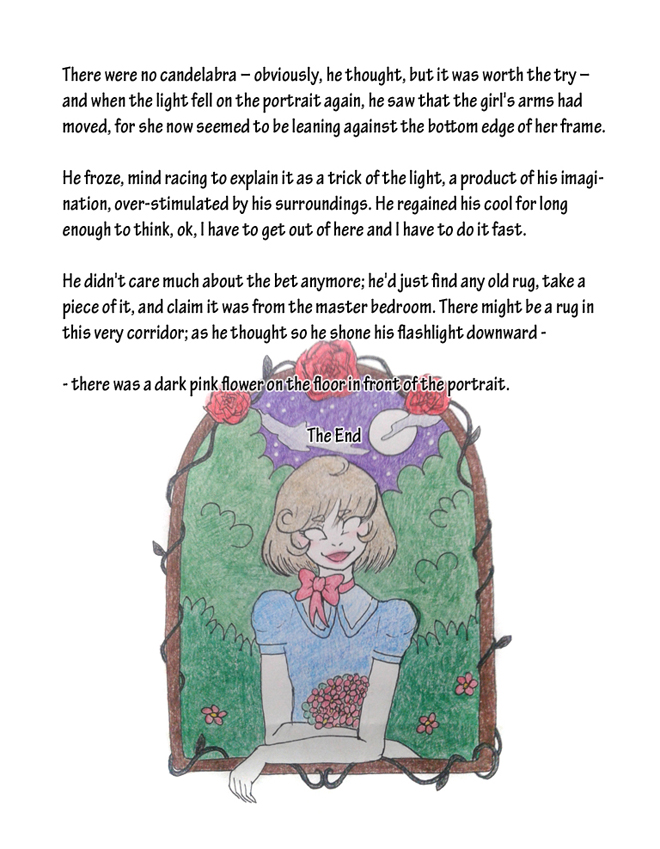 There were no candelabra – obviously, he thought, but it was worth the try – and when the light fell on the portrait again, he saw that the girl's arms had moved, for she now seemed to be leaning against the bottom edge of her frame.

He froze, mind racing to explain it as a trick of the light, a product of his imagination, over-stimulated by his surroundings. He regained his cool for long enough to think, ok, I have to get out of here and I have to do it fast.

He didn't care much about the bet anymore; he'd just find any old rug, take a piece of it, and claim it was from the master bedroom. There might be a rug in this very corridor; as he thought so he shone his flashlight downward -

- there was a dark pink flower on the floor in front of the portrait.

The End